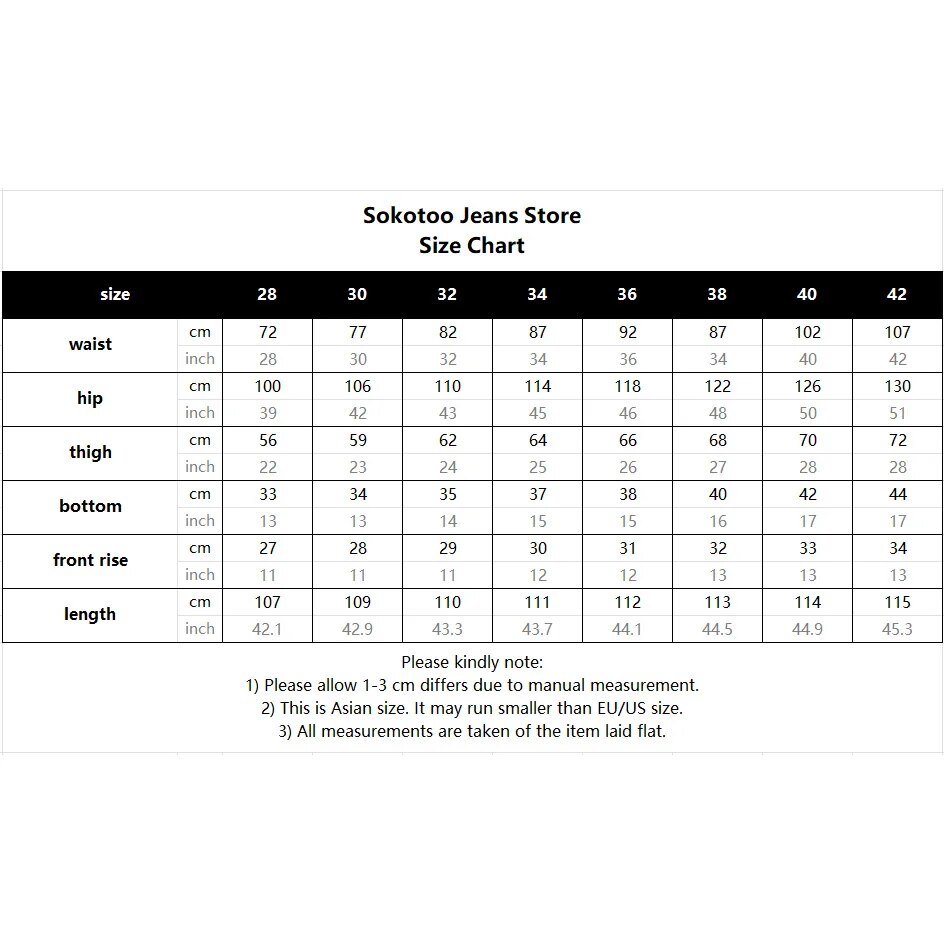 Sokotoo Jeans Store
Size Chart

| size | | 28 | 30 | 32 | 34 | 36 | 38 | 40 | 42 |
|---|---|---|---|---|---|---|---|---|---|
| waist | cm | 72 | 77 | 82 | 87 | 92 | 87 | 102 | 107 |
| | inch | 28 | 30 | 32 | 34 | 36 | 34 | 40 | 42 |
| hip | cm | 100 | 106 | 110 | 114 | 118 | 122 | 126 | 130 |
| | inch | 39 | 42 | 43 | 45 | 46 | 48 | 50 | 51 |
| thigh | cm | 56 | 59 | 62 | 64 | 66 | 68 | 70 | 72 |
| | inch | 22 | 23 | 24 | 25 | 26 | 27 | 28 | 28 |
| bottom | cm | 33 | 34 | 35 | 37 | 38 | 40 | 42 | 44 |
| | inch | 13 | 13 | 14 | 15 | 15 | 16 | 17 | 17 |
| front rise | cm | 27 | 28 | 29 | 30 | 31 | 32 | 33 | 34 |
| | inch | 11 | 11 | 11 | 12 | 12 | 13 | 13 | 13 |
| length | cm | 107 | 109 | 110 | 111 | 112 | 113 | 114 | 115 |
| | inch | 42.1 | 42.9 | 43.3 | 43.7 | 44.1 | 44.5 | 44.9 | 45.3 |

Please kindly note:
1) Please allow 1-3 cm differs due to manual measurement.
2) This is Asian size. It may run smaller than EU/US size.
3) All measurements are taken of the item laid flat.